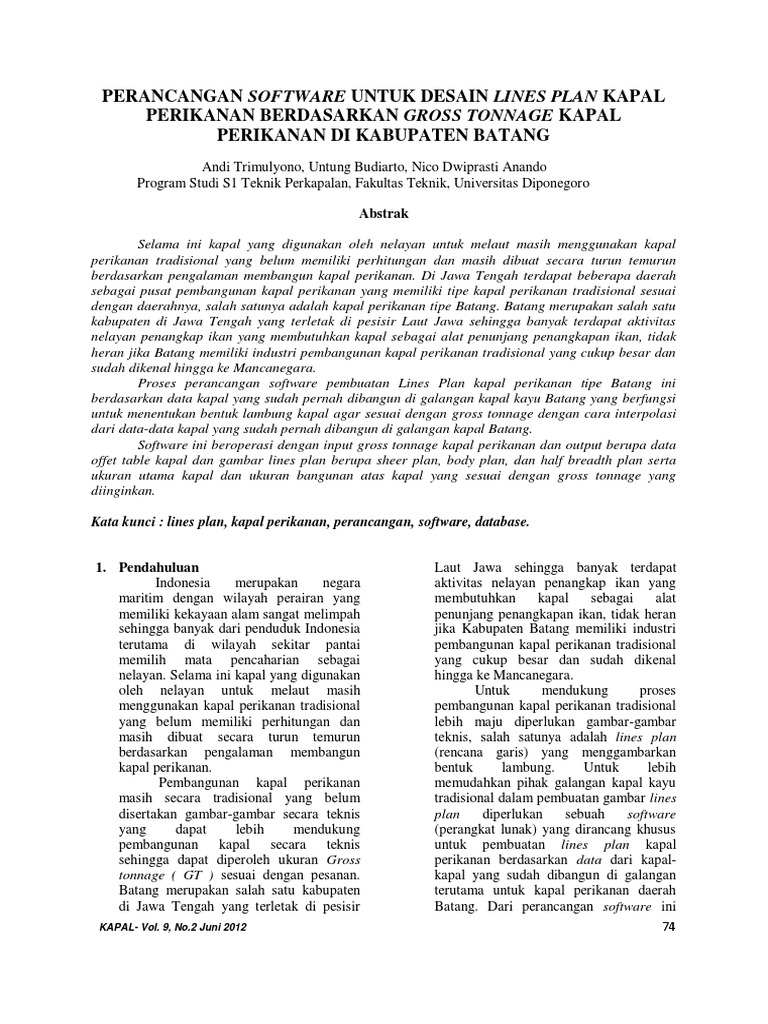 PERANCANGAN SOFTWARE UNTUK DESAIN LINES PLAN KAPAL PERIKANAN BERDASARKAN GROSS TONNAGE KAPAL PERIKANAN DI KABUPATEN BATANG

Andi Trimulyono, Untung Budiarto, Nico Dwiprasti Anando
Program Studi S1 Teknik Perkapalan, Fakultas Teknik, Universitas Diponegoro

Abstrak

Selama ini kapal yang digunakan oleh nelayan untuk melaut masih menggunakan kapal perikanan tradisional yang belum memiliki perhitungan dan masih dibuat secara turun temurun berdasarkan pengalaman membangun kapal perikanan. Di Jawa Tengah terdapat beberapa daerah sebagai pusat pembangunan kapal perikanan yang memiliki tipe kapal perikanan tradisional sesuai dengan daerahnya, salah satunya adalah kapal perikanan tipe Batang. Batang merupakan salah satu kabupaten di Jawa Tengah yang terletak di pesisir Laut Jawa sehingga banyak terdapat aktivitas nelayan penangkap ikan yang membutuhkan kapal sebagai alat penunjang penangkapan ikan, tidak heran jika Batang memiliki industri pembangunan kapal perikanan tradisional yang cukup besar dan sudah dikenal hingga ke Mancanegara.

Proses perancangan software pembuatan Lines Plan kapal perikanan tipe Batang ini berdasarkan data kapal yang sudah pernah dibangun di galangan kapal kayu Batang yang berfungsi untuk menentukan bentuk lambung kapal agar sesuai dengan gross tonnage dengan cara interpolasi dari data-data kapal yang sudah pernah dibangun di galangan kapal Batang.

Software ini beroperasi dengan input gross tonnage kapal perikanan dan output berupa data offet table kapal dan gambar lines plan berupa sheer plan, body plan, dan half breadth plan serta ukuran utama kapal dan ukuran bangunan atas kapal yang sesuai dengan gross tonnage yang diinginkan.

Kata kunci : lines plan, kapal perikanan, perancangan, software, database.

1. Pendahuluan

Indonesia merupakan negara maritim dengan wilayah perairan yang memiliki kekayaan alam sangat melimpah sehingga banyak dari penduduk Indonesia terutama di wilayah sekitar pantai memilih mata pencaharian sebagai nelayan. Selama ini kapal yang digunakan oleh nelayan untuk melaut masih menggunakan kapal perikanan tradisional yang belum memiliki perhitungan dan masih dibuat secara turun temurun berdasarkan pengalaman membangun kapal perikanan.

Pembangunan kapal perikanan masih secara tradisional yang belum disertakan gambar-gambar secara teknis yang dapat lebih mendukung pembangunan kapal secara teknis sehingga dapat diperoleh ukuran Gross tonnage ( GT ) sesuai dengan pesanan. Batang merupakan salah satu kabupaten di Jawa Tengah yang terletak di pesisir Laut Jawa sehingga banyak terdapat aktivitas nelayan penangkap ikan yang membutuhkan kapal sebagai alat penunjang penangkapan ikan, tidak heran jika Kabupaten Batang memiliki industri pembangunan kapal perikanan tradisional yang cukup besar dan sudah dikenal hingga ke Mancanegara.

Untuk mendukung proses pembangunan kapal perikanan tradisional lebih maju diperlukan gambar-gambar teknis, salah satunya adalah lines plan (rencana garis) yang menggambarkan bentuk lambung. Untuk lebih memudahkan pihak galangan kapal kayu tradisional dalam pembuatan gambar lines plan diperlukan sebuah software (perangkat lunak) yang dirancang khusus untuk pembuatan lines plan kapal perikanan berdasarkan data dari kapal-kapal yang sudah dibangun di galangan terutama untuk kapal perikanan daerah Batang. Dari perancangan software ini

KAPAL- Vol. 9, No.2 Juni 2012

74